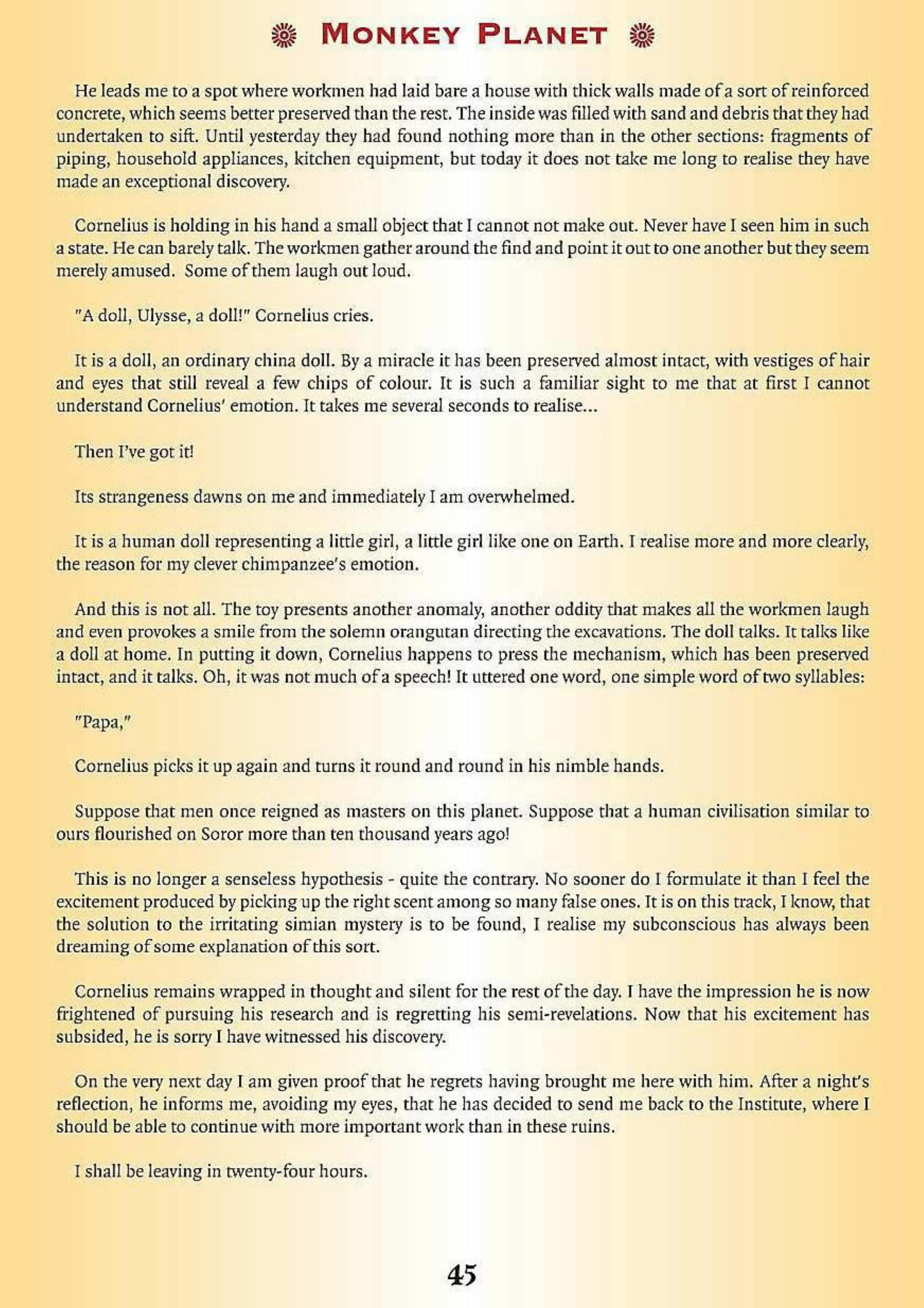 MONKEY PLANET

He leads me to a spot where workmen had laid bare a house with thick walls made of a sort of reinforced concrete, which seems better preserved than the rest. The inside was filled with sand and debris that they had undertaken to sift. Until yesterday they had found nothing more than in the other sections: fragments of piping, household appliances, kitchen equipment, but today it does not take me long to realise they have made an exceptional discovery.

Cornelius is holding in his hand a small object that I cannot not make out. Never have I seen him in such a state. He can barely talk. The workmen gather around the find and point it out to one another but they seem merely amused. Some of them laugh out loud.

"A doll, Ulysse, a doll!" Cornelius cries.

It is a doll, an ordinary china doll. By a miracle it has been preserved almost intact, with vestiges of hair and eyes that still reveal a few chips of colour. It is such a familiar sight to me that at first I cannot understand Cornelius' emotion. It takes me several seconds to realise...

Then I've got it!

Its strangeness dawns on me and immediately I am overwhelmed.

It is a human doll representing a little girl, a little girl like one on Earth. I realise more and more clearly, the reason for my clever chimpanzee's emotion.

And this is not all. The toy presents another anomaly, another oddity that makes all the workmen laugh and even provokes a smile from the solemn orangutan directing the excavations. The doll talks. It talks like a doll at home. In putting it down, Cornelius happens to press the mechanism, which has been preserved intact, and it talks. Oh, it was not much of a speech! It uttered one word, one simple word of two syllables:

"Papa,"

Cornelius picks it up again and turns it round and round in his nimble hands.

Suppose that men once reigned as masters on this planet. Suppose that a human civilisation similar to ours flourished on Soror more than ten thousand years ago!

This is no longer a senseless hypothesis - quite the contrary. No sooner do I formulate it than I feel the excitement produced by picking up the right scent among so many false ones. It is on this track, I know, that the solution to the irritating simian mystery is to be found, I realise my subconscious has always been dreaming of some explanation of this sort.

Cornelius remains wrapped in thought and silent for the rest of the day. I have the impression he is now frightened of pursuing his research and is regretting his semi-revelations. Now that his excitement has subsided, he is sorry I have witnessed his discovery.

On the very next day I am given proof that he regrets having brought me here with him. After a night's reflection, he informs me, avoiding my eyes, that he has decided to send me back to the Institute, where I should be able to continue with more important work than in these ruins.

I shall be leaving in twenty-four hours.

45